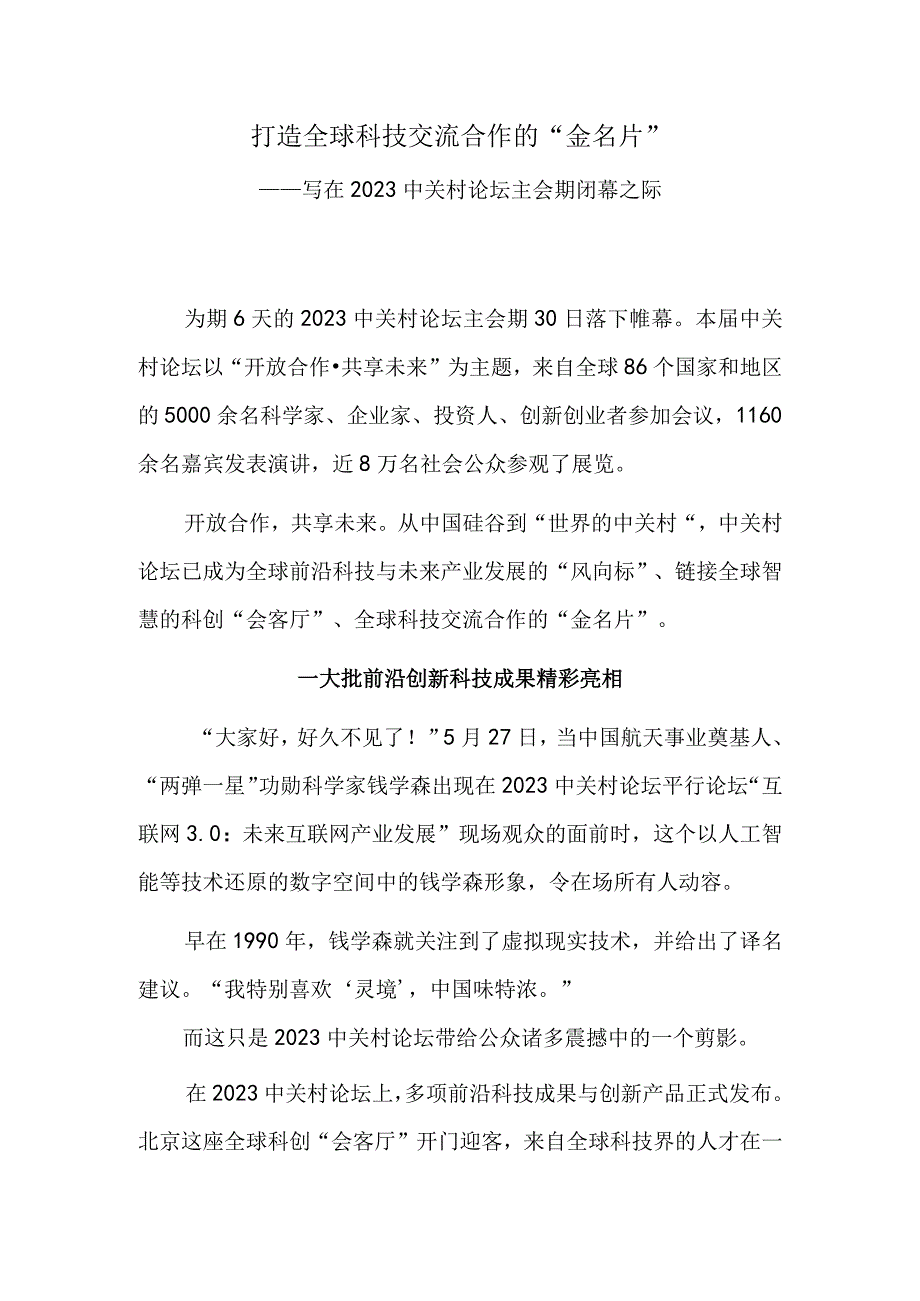 打造全球科技交流合作的“金名片”

——写在2023中关村论坛主会期闭幕之际

为期6天的2023中关村论坛主会期30日落下帷幕。本届中关村论坛以“开放合作•共享未来”为主题，来自全球86个国家和地区的5000余名科学家、企业家、投资人、创新创业者参加会议，1160余名嘉宾发表演讲，近8万名社会公众参观了展览。

开放合作，共享未来。从中国硅谷到“世界的中关村“，中关村论坛已成为全球前沿科技与未来产业发展的“风向标”、链接全球智慧的科创“会客厅”、全球科技交流合作的“金名片”。

一大批前沿创新科技成果精彩亮相

“大家好，好久不见了！”5月27日，当中国航天事业奠基人、“两弹一星”功勋科学家钱学森出现在2023中关村论坛平行论坛“互联网3.0：未来互联网产业发展”现场观众的面前时，这个以人工智能等技术还原的数字空间中的钱学森形象，令在场所有人动容。

早在1990年，钱学森就关注到了虚拟现实技术，并给出了译名建议。“我特别喜欢‘灵境’，中国味特浓。”

而这只是2023中关村论坛带给公众诸多震撼中的一个剪影。

在2023中关村论坛上，多项前沿科技成果与创新产品正式发布。北京这座全球科创“会客厅”开门迎客，来自全球科技界的人才在一